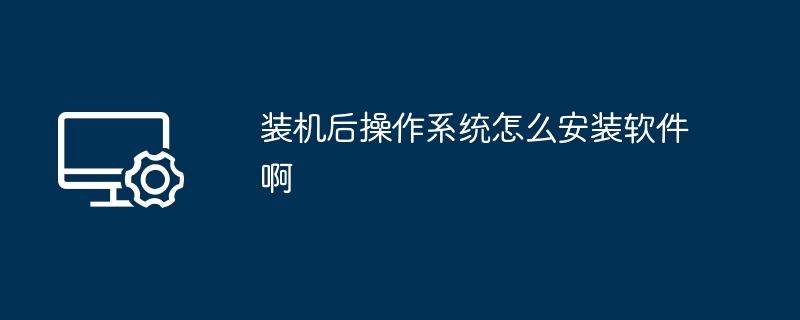 装机后操作系统怎么安装软件啊